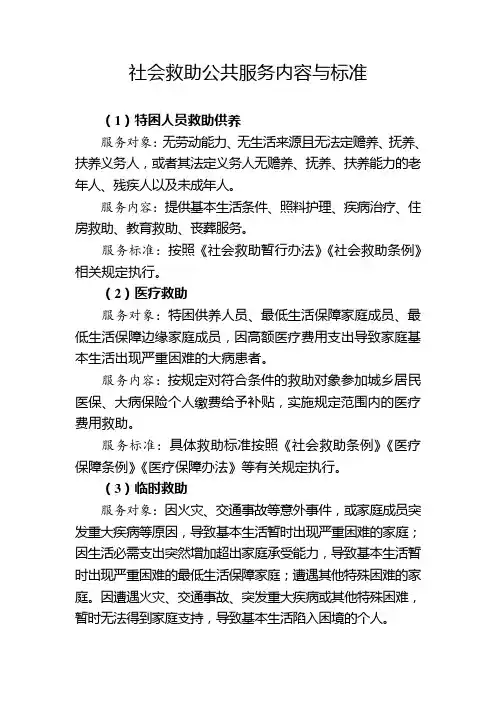 社会救助公共服务内容与标准

（1）特困人员救助供养

服务对象：无劳动能力、无生活来源且无法定赡养、抚养、扶养义务人，或者其法定义务人无赡养、抚养、扶养能力的老年人、残疾人以及未成年人。

服务内容：提供基本生活条件、照料护理、疾病治疗、住房救助、教育救助、丧葬服务。

服务标准：按照《社会救助暂行办法》《社会救助条例》相关规定执行。

（2）医疗救助

服务对象：特困供养人员、最低生活保障家庭成员、最低生活保障边缘家庭成员，因高额医疗费用支出导致家庭基本生活出现严重困难的大病患者。

服务内容：按规定对符合条件的救助对象参加城乡居民医保、大病保险个人缴费给予补贴，实施规定范围内的医疗费用救助。

服务标准：具体救助标准按照《社会救助条例》《医疗保障条例》《医疗保障办法》等有关规定执行。

（3）临时救助

服务对象：因火灾、交通事故等意外事件，或家庭成员突发重大疾病等原因，导致基本生活暂时出现严重困难的家庭；因生活必需支出突然增加超出家庭承受能力，导致基本生活暂时出现严重困难的最低生活保障家庭；遭遇其他特殊困难的家庭。因遭遇火灾、交通事故、突发重大疾病或其他特殊困难，暂时无法得到家庭支持，导致基本生活陷入困境的个人。